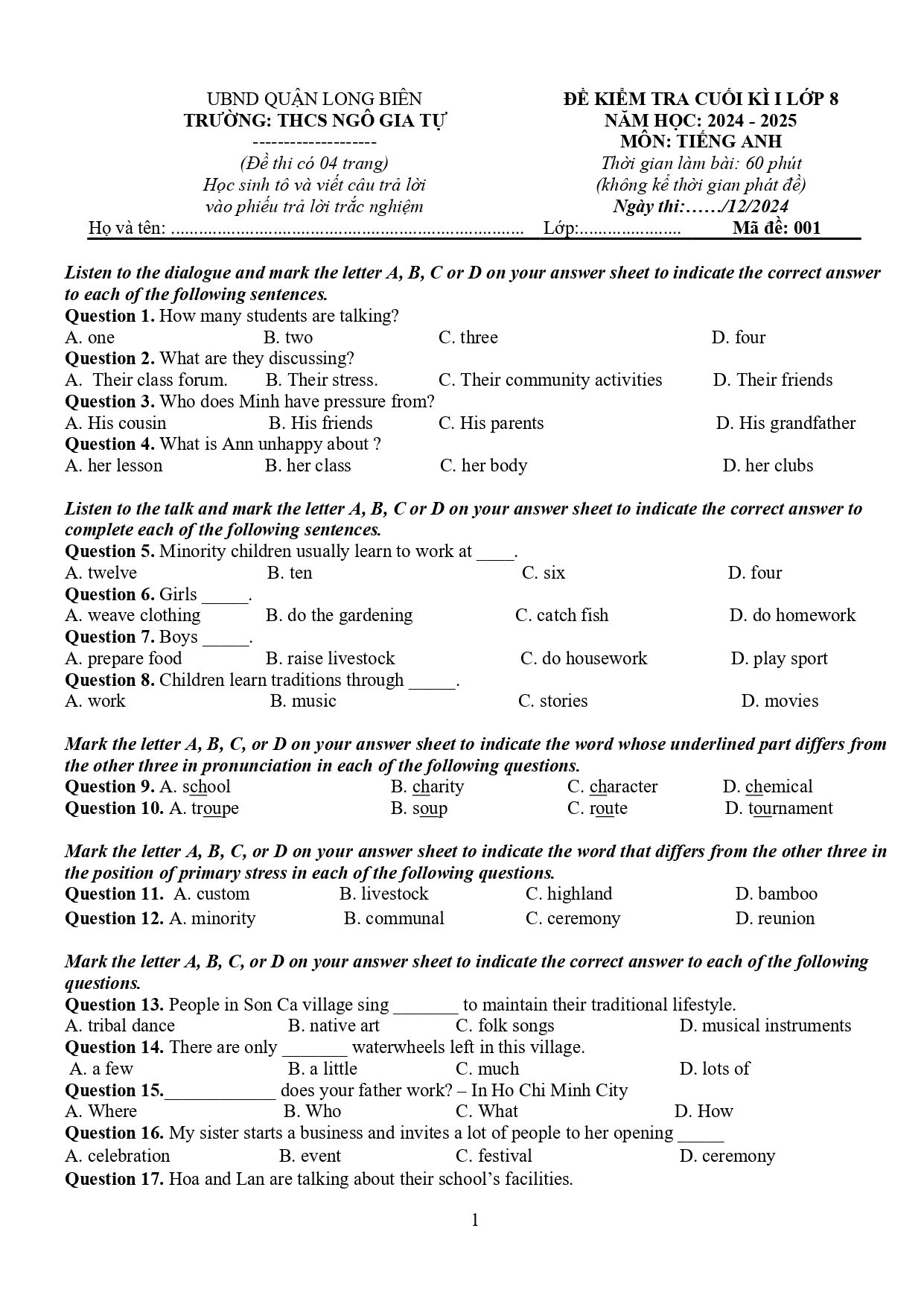 UBND QUẬN LONG BIÊN
TRƯỜNG: THCS NGÔ GIA TỰ
--------------------
(Đề thi có 04 trang)
Học sinh tô và viết câu trả lời vào phiếu trả lời trắc nghiệm

ĐỀ KIỂM TRA CUỐI KÌ I LỚP 8
NĂM HỌC: 2024 - 2025
MÔN: TIẾNG ANH
Thời gian làm bài: 60 phút
(không kể thời gian phát đề)
Ngày thi:……/12/2024

Họ và tên: ____ Lớp: ____ Mã đề: 001

Listen to the dialogue and mark the letter A, B, C or D on your answer sheet to indicate the correct answer to each of the following sentences.
Question 1. How many students are talking?
A. one B. two C. three D. four
Question 2. What are they discussing?
A. Their class forum. B. Their stress. C. Their community activities D. Their friends
Question 3. Who does Minh have pressure from?
A. His cousin B. His friends C. His parents D. His grandfather
Question 4. What is Ann unhappy about ?
A. her lesson B. her class C. her body D. her clubs

Listen to the talk and mark the letter A, B, C or D on your answer sheet to indicate the correct answer to complete each of the following sentences.
Question 5. Minority children usually learn to work at ____.
A. twelve B. ten C. six D. four
Question 6. Girls ____.
A. weave clothing B. do the gardening C. catch fish D. do homework
Question 7. Boys ____.
A. prepare food B. raise livestock C. do housework D. play sport
Question 8. Children learn traditions through ____.
A. work B. music C. stories D. movies

Mark the letter A, B, C, or D on your answer sheet to indicate the word whose underlined part differs from the other three in pronunciation in each of the following questions.
Question 9. A. school B. charity C. character D. chemical
Question 10. A. troupe B. soup C. route D. tournament

Mark the letter A, B, C, or D on your answer sheet to indicate the word that differs from the other three in the position of primary stress in each of the following questions.
Question 11. A. custom B. livestock C. highland D. bamboo
Question 12. A. minority B. communal C. ceremony D. reunion

Mark the letter A, B, C, or D on your answer sheet to indicate the correct answer to each of the following questions.
Question 13. People in Son Ca village sing ____ to maintain their traditional lifestyle.
A. tribal dance B. native art C. folk songs D. musical instruments
Question 14. There are only ____ waterwheels left in this village.
A. a few B. a little C. much D. lots of
Question 15.____ does your father work? – In Ho Chi Minh City
A. Where B. Who C. What D. How
Question 16. My sister starts a business and invites a lot of people to her opening ____
A. celebration B. event C. festival D. ceremony
Question 17. Hoa and Lan are talking about their school's facilities.

1